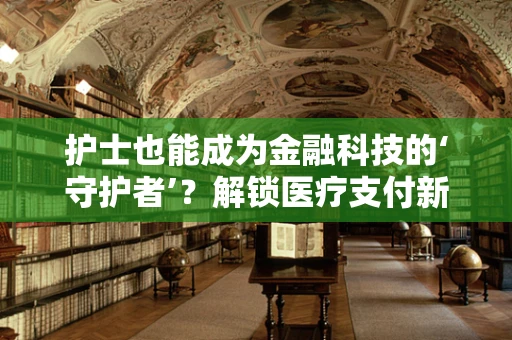 护士也能成为金融科技的‘守护者’？解锁医疗支付新